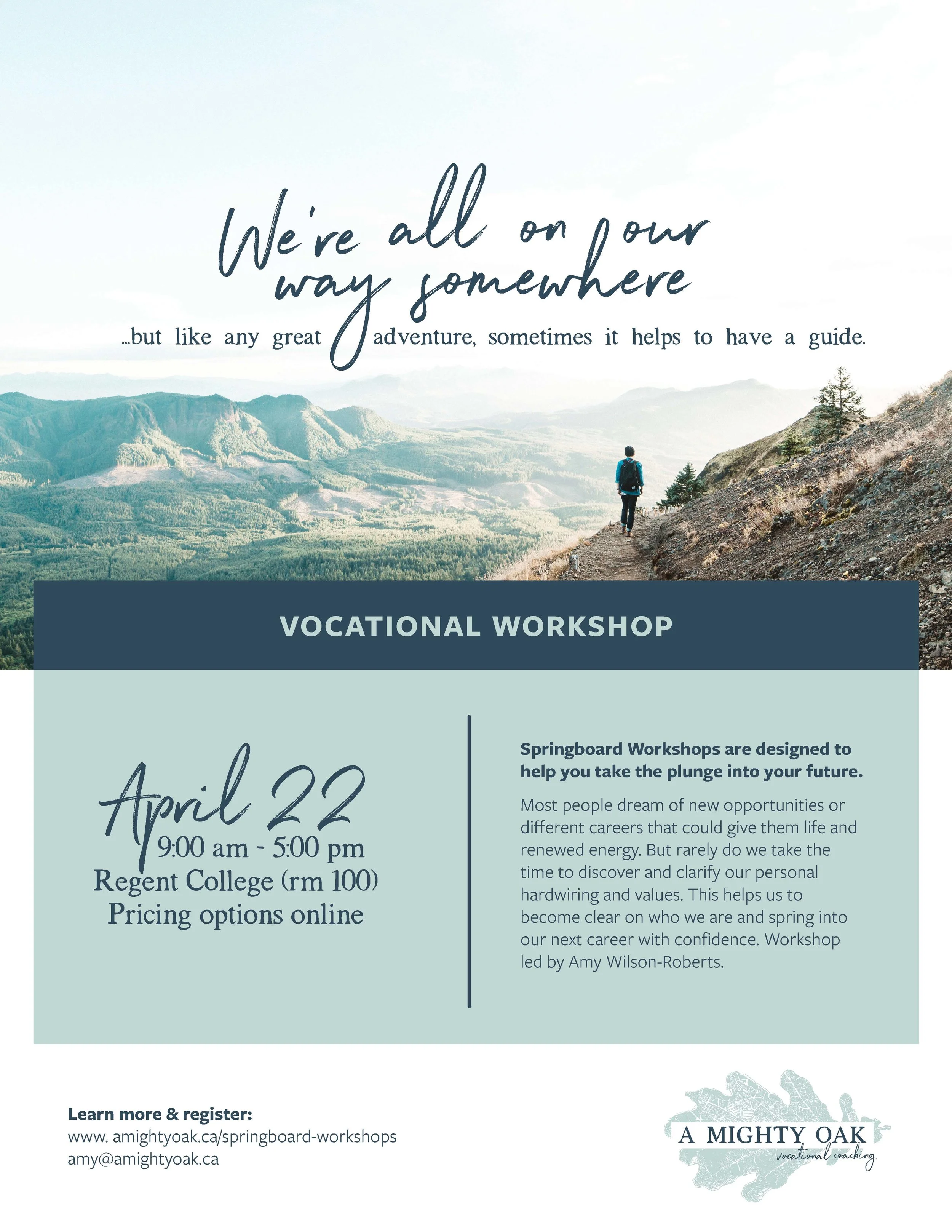 We're all on our way somewhere

...but like any great adventure, sometimes it helps to have a guide.

VOCATIONAL WORKSHOP

April 22
9:00 am - 5:00 pm
Regent College (rm 100)
Pricing options online

Springboard Workshops are designed to help you take the plunge into your future.

Most people dream of new opportunities or different careers that could give them life and renewed energy. But rarely do we take the time to discover and clarify our personal hardwiring and values. This helps us to become clear on who we are and spring into our next career with confidence. Workshop led by Amy Wilson-Roberts.

Learn more & register:
www. amightyoak.ca/springboard-workshops
amy@amightyoak.ca

A MIGHTY OAK
vocational coaching